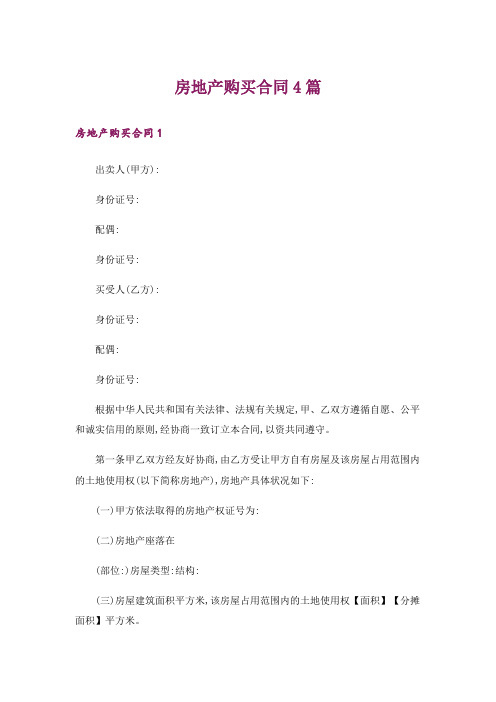 房地产购买合同4篇

房地产购买合同1

出卖人(甲方):

身份证号:

配偶:

身份证号:

买受人(乙方):

身份证号:

配偶:

身份证号:

根据中华人民共和国有关法律、法规有关规定,甲、乙双方遵循自愿、公平和诚实信用的原则,经协商一致订立本合同,以资共同遵守。

第一条甲乙双方经友好协商,由乙方受让甲方自有房屋及该房屋占用范围内的土地使用权(以下简称房地产),房地产具体状况如下:

(一)甲方依法取得的房地产权证号为:

(二)房地产座落在

(部位:)房屋类型:结构:

(三)房屋建筑面积平方米,该房屋占用范围内的土地使用权【面积】【分摊面积】平方米。